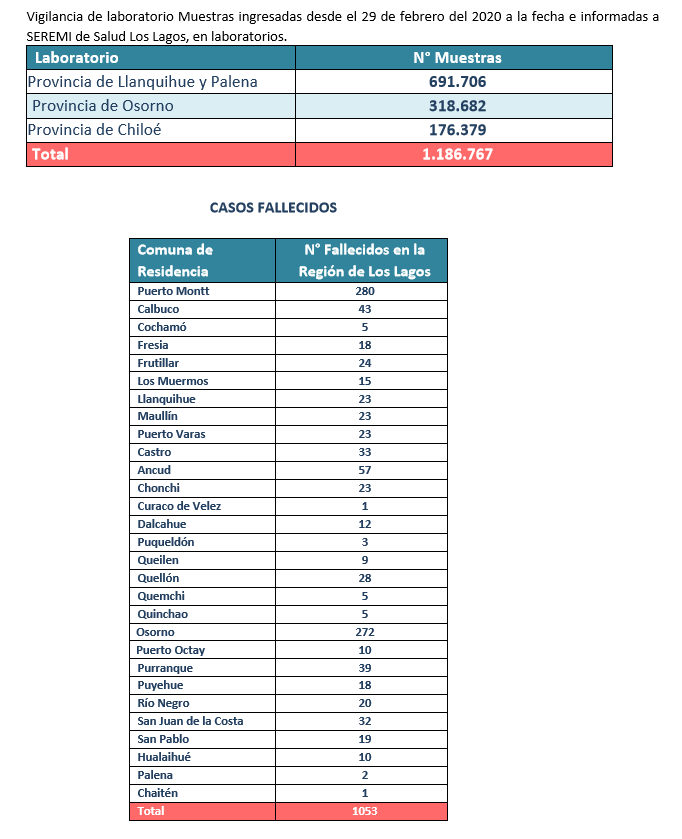 Vigilancia de laboratorio Muestras ingresadas desde el 29 de febrero del 2020 a la fecha e informadas a SEREMI de Salud Los Lagos, en laboratorios.

| Laboratorio | N° Muestras |
|---|---|
| Provincia de Llanquihue y Palena | 691.706 |
| Provincia de Osorno | 318.682 |
| Provincia de Chiloé | 176.379 |
| Total | 1.186.767 |

CASOS FALLECIDOS

| Comuna de Residencia | N° Fallecidos en la Región de Los Lagos |
|---|---|
| Puerto Montt | 280 |
| Calbuco | 43 |
| Cochamó | 5 |
| Fresia | 18 |
| Frutillar | 24 |
| Los Muermos | 15 |
| Llanquihue | 23 |
| Maullín | 23 |
| Puerto Varas | 23 |
| Castro | 33 |
| Ancud | 57 |
| Chonchi | 23 |
| Curaco de Velez | 1 |
| Dalcahue | 12 |
| Puqueldón | 3 |
| Queilen | 9 |
| Quellón | 28 |
| Quemchi | 5 |
| Quinchao | 5 |
| Osorno | 272 |
| Puerto Octay | 10 |
| Purranque | 39 |
| Puyehue | 18 |
| Río Negro | 20 |
| San Juan de la Costa | 32 |
| San Pablo | 19 |
| Hualaihué | 10 |
| Palena | 2 |
| Chaitén | 1 |
| Total | 1053 |